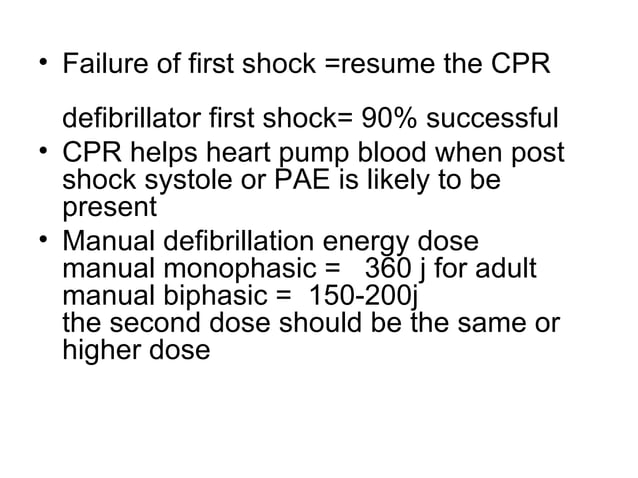 • Failure of first shock =resume the CPR

defibrillator first shock= 90% successful

• CPR helps heart pump blood when post shock systole or PAE is likely to be present

• Manual defibrillation energy dose
manual monophasic = 360 j for adult
manual biphasic = 150-200j
the second dose should be the same or higher dose